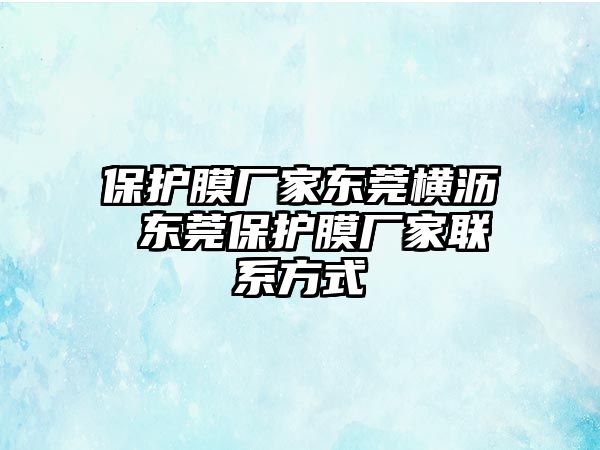 保护膜厂家东莞横沥 东莞保护膜厂家联系方式